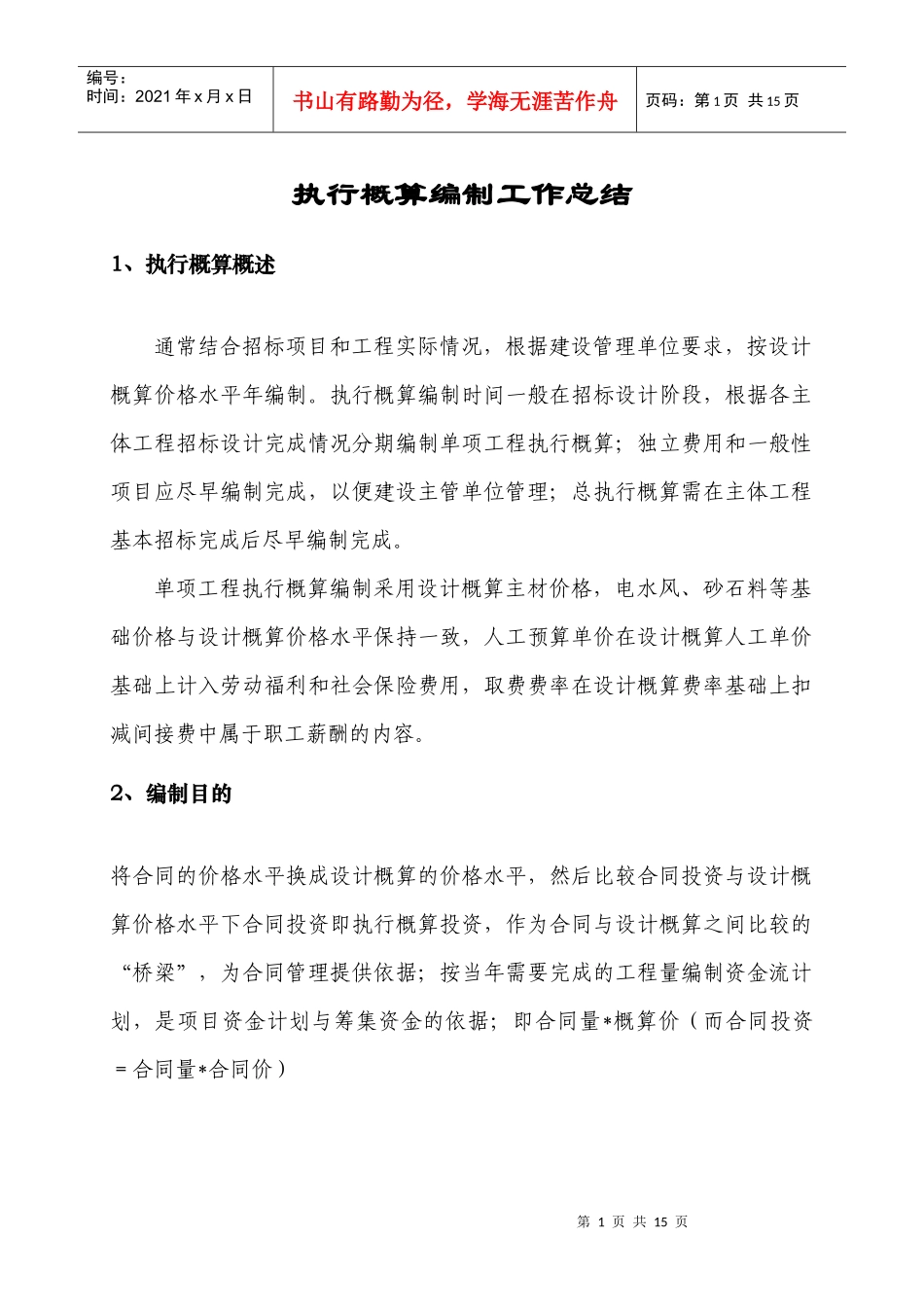 编号：
时间：2021 年 x 月 x 日

书山有路勤为径，学海无涯苦作舟

页码：第 1 页 共 15 页

执行概算编制工作总结

1、执行概算概述

通常结合招标项目和工程实际情况，根据建设管理单位要求，按设计概算价格水平年编制。执行概算编制时间一般在招标设计阶段，根据各主体工程招标设计完成情况分期编制单项工程执行概算；独立费用和一般性项目应尽早编制完成，以便建设主管单位管理；总执行概算需在主体工程基本招标完成后尽早编制完成。

单项工程执行概算编制采用设计概算主材价格，电水风、砂石料等基础价格与设计概算价格水平保持一致，人工预算单价在设计概算人工单价基础上计入劳动福利和社会保险费用，取费费率在设计概算费率基础上扣减间接费中属于职工薪酬的内容。

2、编制目的

将合同的价格水平换成设计概算的价格水平，然后比较合同投资与设计概算价格水平下合同投资即执行概算投资，作为合同与设计概算之间比较的“桥梁”，为合同管理提供依据；按当年需要完成的工程量编制资金流计划，是项目资金计划与筹集资金的依据；即合同量*概算价（而合同投资＝合同量*合同价）

第 1 页 共 15 页